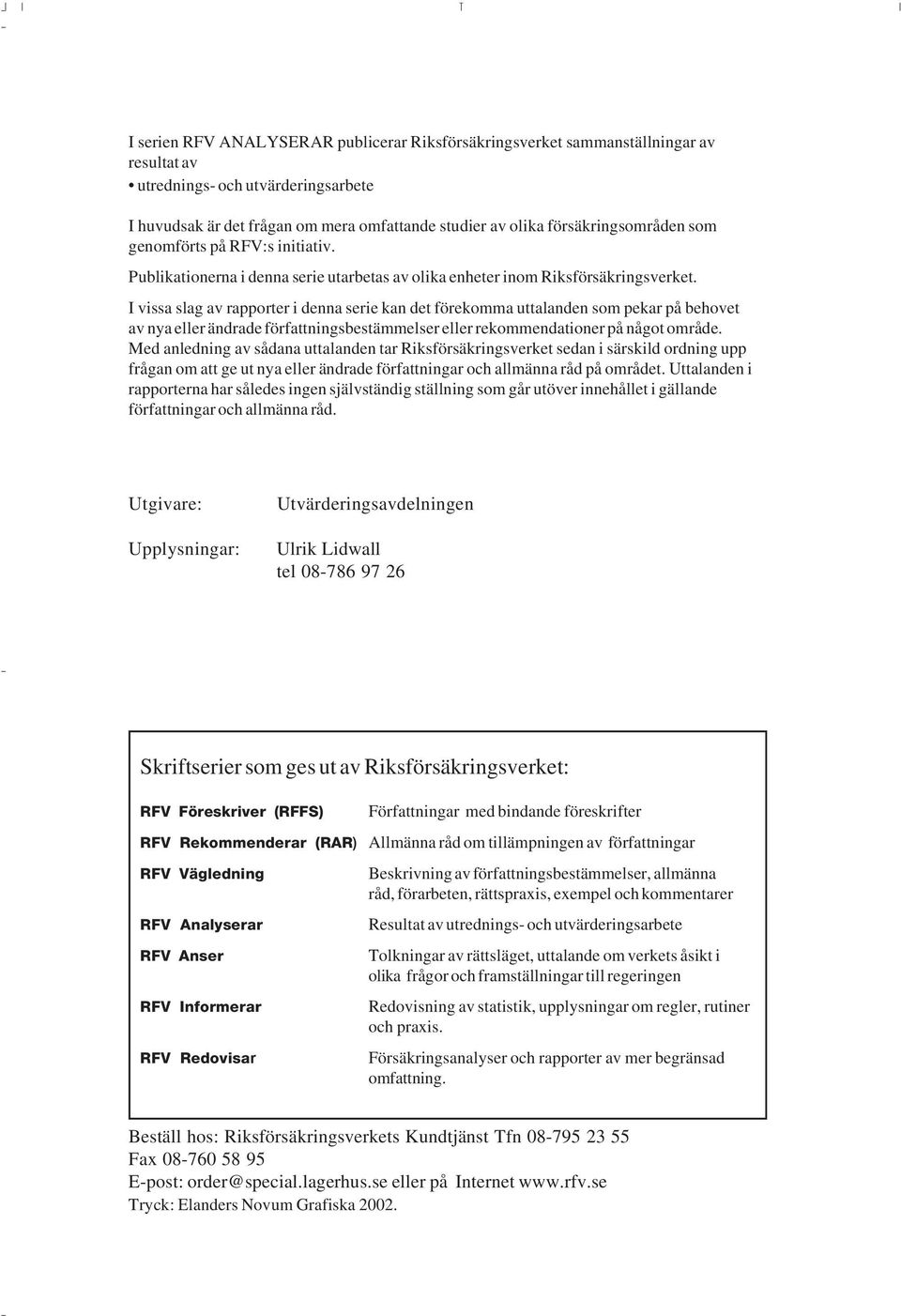 I serien RFV ANALYSERAR publicerar Riksförsäkringsverket sammanställningar av resultat av
• utrednings- och utvärderingsarbete

I huvudsak är det frågan om mera omfattande studier av olika försäkringsområden som genomförts på RFV:s initiativ.

Publikationerna i denna serie utarbetas av olika enheter inom Riksförsäkringsverket.

I vissa slag av rapporter i denna serie kan det förekomma uttalanden som pekar på behovet av nya eller ändrade författningsbestämmelser eller rekommendationer på något område. Med anledning av sådana uttalanden tar Riksförsäkringsverket sedan i särskild ordning upp frågan om att ge ut nya eller ändrade författningar och allmänna råd på området. Uttalanden i rapporterna har således ingen självständig ställning som går utöver innehållet i gällande författningar och allmänna råd.

Utgivare: Utvärderingsavdelningen

Upplysningar: Ulrik Lidwall
tel 08-786 97 26

Skriftserier som ges ut av Riksförsäkringsverket:

| | |
|---|---|
| RFV Föreskriver (RFFS) | Författningar med bindande föreskrifter |
| RFV Rekommenderar (RAR) | Allmänna råd om tillämpningen av författningar |
| RFV Vägledning | Beskrivning av författningsbestämmelser, allmänna råd, förarbeten, rättspraxis, exempel och kommentarer |
| RFV Analyserar | Resultat av utrednings- och utvärderingsarbete |
| RFV Anser | Tolkningar av rättsläget, uttalande om verkets åsikt i olika frågor och framställningar till regeringen |
| RFV Informerar | Redovisning av statistik, upplysningar om regler, rutiner och praxis. |
| RFV Redovisar | Försäkringsanalyser och rapporter av mer begränsad omfattning. |

Beställ hos: Riksförsäkringsverkets Kundtjänst Tfn 08-795 23 55
Fax 08-760 58 95
E-post: order@special.lagerhus.se eller på Internet www.rfv.se
Tryck: Elanders Novum Grafiska 2002.